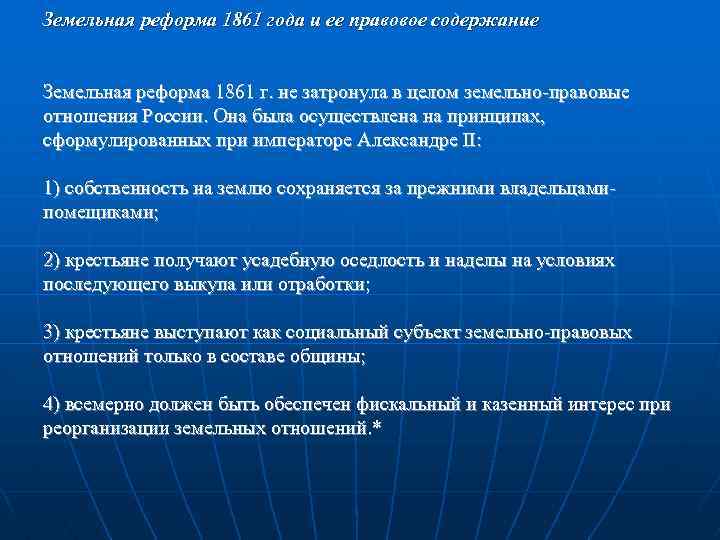 Земельная реформа 1861 года и ее правовое содержание

Земельная реформа 1861 г. не затронула в целом земельно-правовые отношения России. Она была осуществлена на принципах, сформулированных при императоре Александре II:

1) собственность на землю сохраняется за прежними владельцами-помещиками;

2) крестьяне получают усадебную оседлость и наделы на условиях последующего выкупа или отработки;

3) крестьяне выступают как социальный субъект земельно-правовых отношений только в составе общины;

4) всемерно должен быть обеспечен фискальный и казенный интерес при реорганизации земельных отношений.*